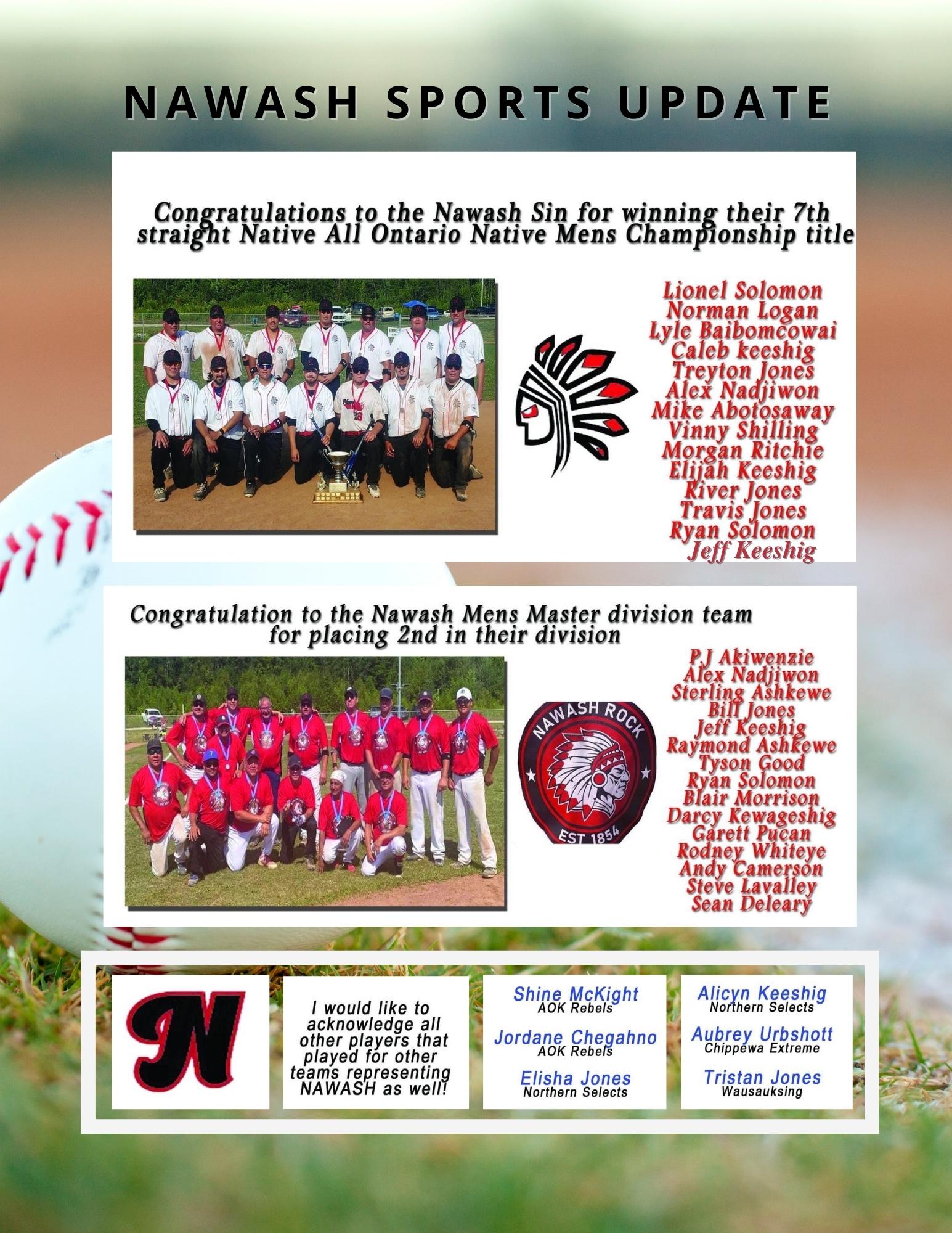 NAWASH SPORTS UPDATE

Congratulations to the Nawash Sin for winning their 7th straight Native All Ontario Native Mens Championship title

Lionel Solomon
Norman Logan
Lyle Baibomcowai
Caleb keeshig
Treyton Jones
Alex Nadjiwon
Mike Abotosaway
Vinny Shilling
Morgan Ritchie
Elijah Keeshig
River Jones
Travis Jones
Ryan Solomon
Jeff Keeshig

Congratulation to the Nawash Mens Master division team for placing 2nd in their division

NAWASH ROCK
EST 1854

P.J Akiwenzie
Alex Nadjiwon
Sterling Ashkewe
Bill Jones
Jeff Keeshig
Raymond Ashkewe
Tyson Good
Ryan Solomon
Blair Morrison
Darcy Kewageshig
Garett Pucan
Rodney Whiteye
Andy Camerson
Steve Lavalley
Sean Deleary

N

I would like to acknowledge all other players that played for other teams representing NAWASH as well!

Shine McKight
AOK Rebels

Jordane Chegahno
AOK Rebels

Elisha Jones
Northern Selects

Alicyn Keeshig
Northern Selects

Aubrey Urbshott
Chippewa Extreme

Tristan Jones
Wausauksing